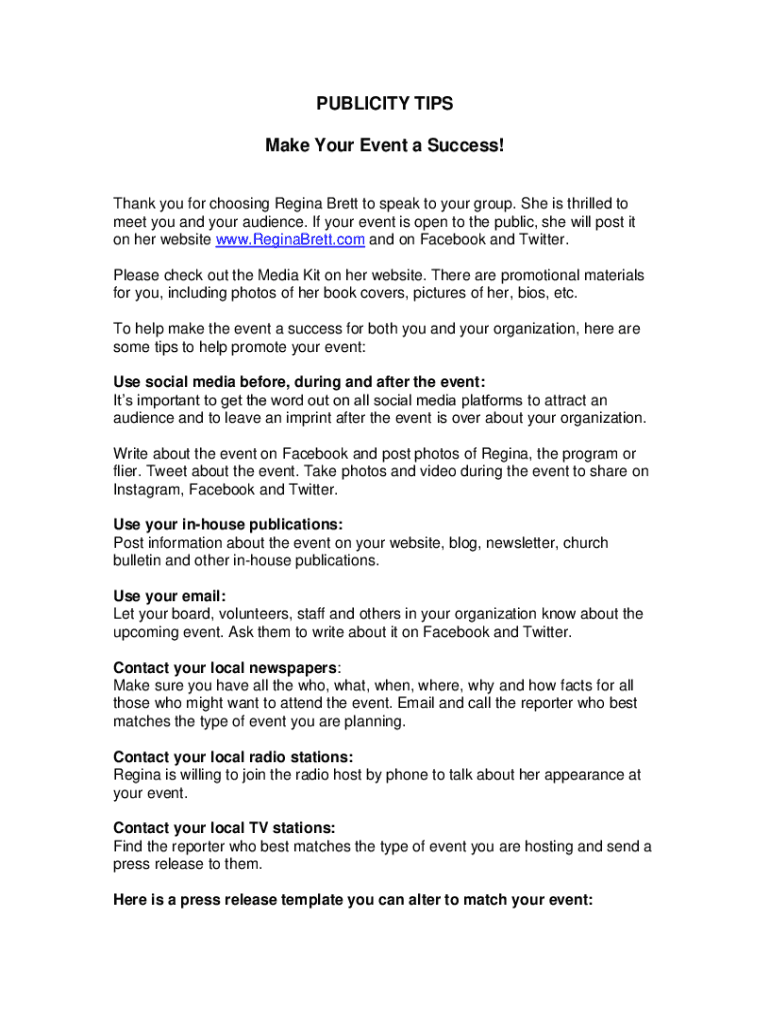 PUBLICITY TIPS

Make Your Event a Success!

Thank you for choosing Regina Brett to speak to your group. She is thrilled to meet you and your audience. If your event is open to the public, she will post it on her website www.ReginaBrett.com and on Facebook and Twitter.

Please check out the Media Kit on her website. There are promotional materials for you, including photos of her book covers, pictures of her, bios, etc.

To help make the event a success for both you and your organization, here are some tips to help promote your event:

Use social media before, during and after the event:
It's important to get the word out on all social media platforms to attract an audience and to leave an imprint after the event is over about your organization.

Write about the event on Facebook and post photos of Regina, the program or flier. Tweet about the event. Take photos and video during the event to share on Instagram, Facebook and Twitter.

Use your in-house publications:
Post information about the event on your website, blog, newsletter, church bulletin and other in-house publications.

Use your email:
Let your board, volunteers, staff and others in your organization know about the upcoming event. Ask them to write about it on Facebook and Twitter.

Contact your local newspapers:
Make sure you have all the who, what, when, where, why and how facts for all those who might want to attend the event. Email and call the reporter who best matches the type of event you are planning.

Contact your local radio stations:
Regina is willing to join the radio host by phone to talk about her appearance at your event.

Contact your local TV stations:
Find the reporter who best matches the type of event you are hosting and send a press release to them.

Here is a press release template you can alter to match your event: